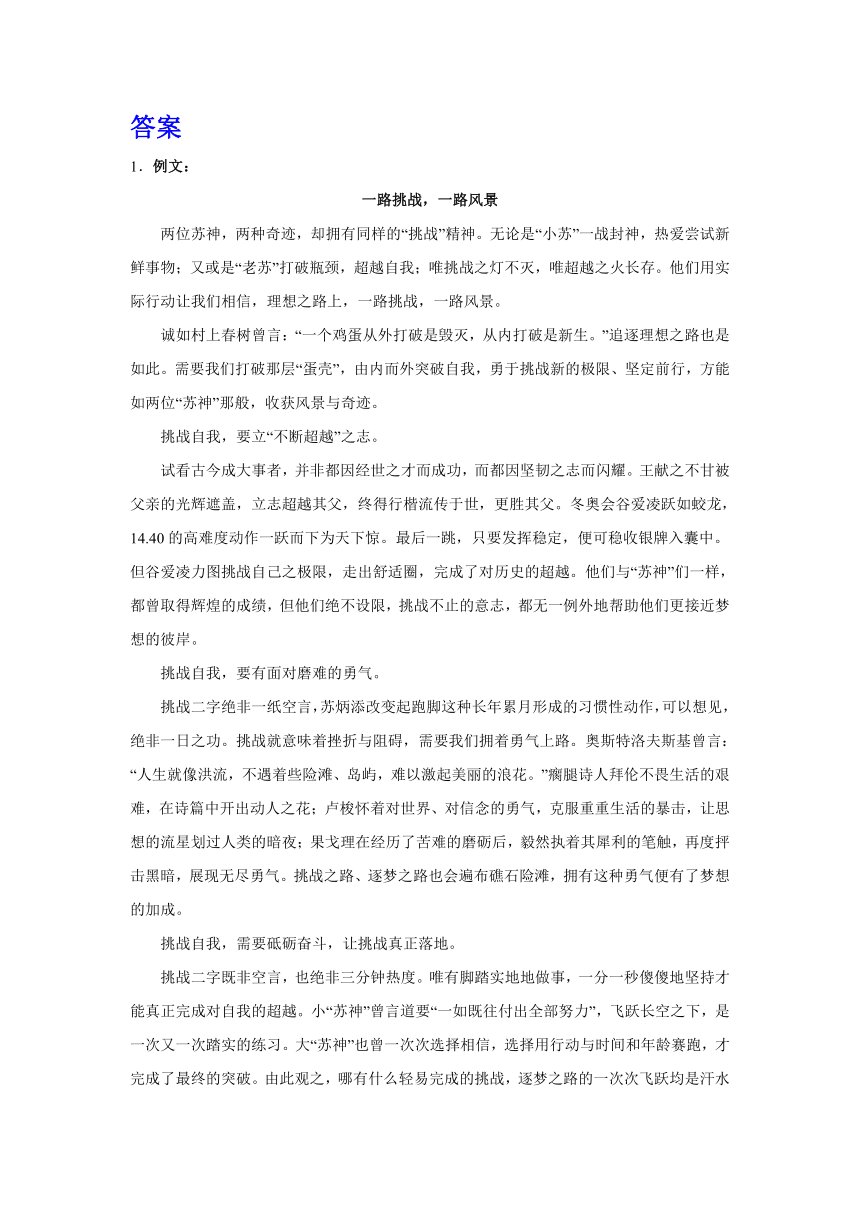 答案

1．例文：

一路挑战，一路风景

两位苏神，两种奇迹，却拥有同样的“挑战”精神。无论是“小苏”一战封神，热爱尝试新鲜事物；又或是“老苏”打破瓶颈，超越自我；唯挑战之灯不灭，唯超越之火长存。他们用实际行动让我们相信，理想之路上，一路挑战，一路风景。

诚如村上春树曾言：“一个鸡蛋从外打破是毁灭，从内打破是新生。”追逐理想之路也是如此。需要我们打破那层“蛋壳”，由内而外突破自我，勇于挑战新的极限、坚定前行，方能如两位“苏神”那般，收获风景与奇迹。

挑战自我，要立“不断超越”之志。

试看古今成大事者，并非都因经世之才而成功，而都因坚韧之志而闪耀。王献之不甘被父亲的光辉遮盖，立志超越其父，终得行楷流传于世，更胜其父。冬奥会谷爱凌跃如蛟龙，14.40 的高难度动作一跃而下为天下惊。最后一跳，只要发挥稳定，便可稳收银牌入囊中。但谷爱凌力图挑战自己之极限，走出舒适圈，完成了对历史的超越。他们与“苏神”们一样，都曾取得辉煌的成绩，但他们绝不设限，挑战不止的意志，都无一例外地帮助他们更接近梦想的彼岸。

挑战自我，要有面对磨难的勇气。

挑战二字绝非一纸空言，苏炳添改变起跑脚这种长年累月形成的习惯性动作，可以想见，绝非一日之功。挑战就意味着挫折与阻碍，需要我们拥着勇气上路。奥斯特洛夫斯基曾言：“人生就像洪流，不遇着些险滩、岛屿，难以激起美丽的浪花。”瘸腿诗人拜伦不畏生活的艰难，在诗篇中开出动人之花；卢梭怀着对世界、对信念的勇气，克服重重生活的暴击，让思想的流星划过人类的暗夜；果戈理在经历了苦难的磨砺后，毅然执着其犀利的笔触，再度抨击黑暗，展现无尽勇气。挑战之路、逐梦之路也会遍布礁石险滩，拥有这种勇气便有了梦想的加成。

挑战自我，需要砥砺奋斗，让挑战真正落地。

挑战二字既非空言，也绝非三分钟热度。唯有脚踏实地地做事，一分一秒傻傻地坚持才能真正完成对自我的超越。小“苏神”曾言道要“一如既往付出全部努力”，飞跃长空之下，是一次又一次踏实的练习。大“苏神”也曾一次次选择相信，选择用行动与时间和年龄赛跑，才完成了最终的突破。由此观之，哪有什么轻易完成的挑战，逐梦之路的一次次飞跃均是汗水